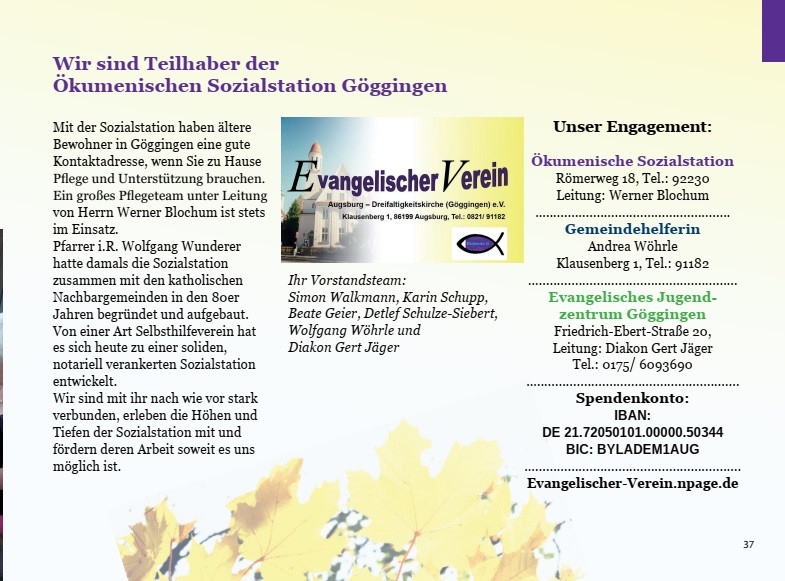 Wir sind Teilhaber der
Ökumenischen Sozialstation Göggingen

Mit der Sozialstation haben ältere Bewohner in Göggingen eine gute Kontaktadresse, wenn Sie zu Hause Pflege und Unterstützung brauchen. Ein großes Pflegeteam unter Leitung von Herrn Werner Blochum ist stets im Einsatz.
Pfarrer i.R. Wolfgang Wunderer hatte damals die Sozialstation zusammen mit den katholischen Nachbargemeinden in den 80er Jahren begründet und aufgebaut. Von einer Art Selbsthilfeverein hat es sich heute zu einer soliden, notariell verankerten Sozialstation entwickelt.
Wir sind mit ihr nach wie vor stark verbunden, erleben die Höhen und Tiefen der Sozialstation mit und fördern deren Arbeit soweit es uns möglich ist.

Evangelischer Verein
Augsburg – Dreifaltigkeitskirche (Göggingen) e.V.
Klausenberg 1, 86199 Augsburg, Tel.: 0821/ 91182

Ihr Vorstandsteam:
Simon Walkmann, Karin Schupp, Beate Geier, Detlef Schulze-Siebert, Wolfgang Wöhrle und Diakon Gert Jäger

Unser Engagement:

Ökumenische Sozialstation
Römerweg 18, Tel.: 92230
Leitung: Werner Blochum

Gemeindehelferin
Andrea Wöhrle
Klausenberg 1, Tel.: 91182

Evangelisches Jugendzentrum Göggingen
Friedrich-Ebert-Straße 20,
Leitung: Diakon Gert Jäger
Tel.: 0175/ 6093690

Spendenkonto:
IBAN:
DE 21.72050101.00000.50344
BIC: BYLADEM1AUG

Evangelischer-Verein.npage.de

37